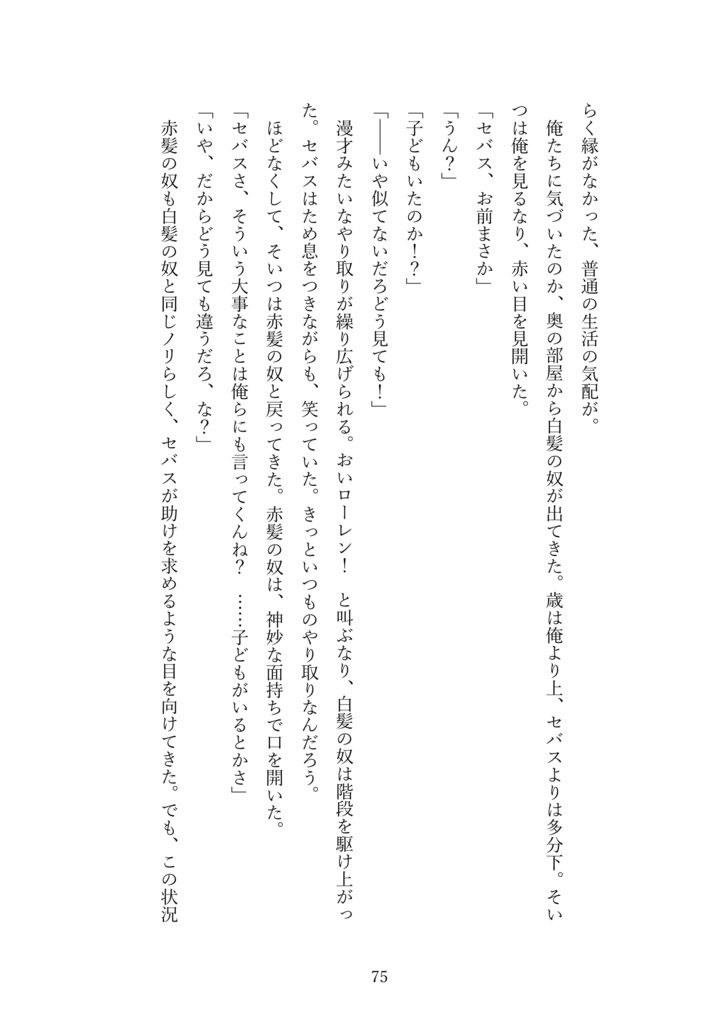 らく縁がなかった、普通の生活の気配が。

俺たちに気づいたのか、奥の部屋から白髪の奴が出てきた。歳は俺より上、セバスよりは多分下。そいつは俺を見るなり、赤い目を見開いた。

「セバス、お前まさか」

「うん？」

「子どもいたのか！？」

「――いや似てないだろどう見ても！」

漫才みたいなやり取りが繰り広げられる。おいローレン！　と叫ぶなり、白髪の奴は階段を駆け上がった。セバスはため息をつきながらも、笑っていた。きっといつものやり取りなんだろう。

ほどなくして、そいつは赤髪の奴と戻ってきた。赤髪の奴は、神妙な面持ちで口を開いた。

「セバスさ、そういう大事なことは俺らにも言ってくんね？　……子どもがいるとかさ」

「いや、だからどう見ても違うだろ、な？」

赤髪の奴も白髪の奴と同じノリらしく、セバスが助けを求めるような目を向けてきた。でも、この状況

75